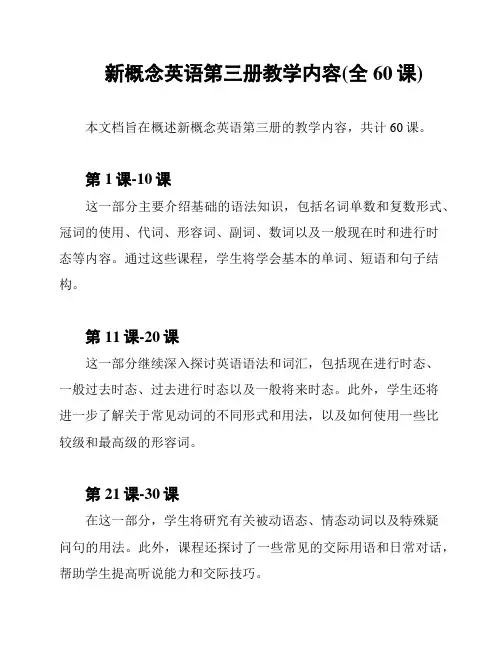 新概念英语第三册教学内容(全 60 课)

本文档旨在概述新概念英语第三册的教学内容，共计 60 课。

第 1 课-10 课

这一部分主要介绍基础的语法知识，包括名词单数和复数形式、冠词的使用、代词、形容词、副词、数词以及一般现在时和进行时态等内容。通过这些课程，学生将学会基本的单词、短语和句子结构。

第 11 课-20 课

这一部分继续深入探讨英语语法和词汇，包括现在进行时态、一般过去时态、过去进行时态以及一般将来时态。此外，学生还将进一步了解关于常见动词的不同形式和用法，以及如何使用一些比较级和最高级的形容词。

第 21 课-30 课

在这一部分，学生将研究有关被动语态、情态动词以及特殊疑问句的用法。此外，课程还探讨了一些常见的交际用语和日常对话，帮助学生提高听说能力和交际技巧。